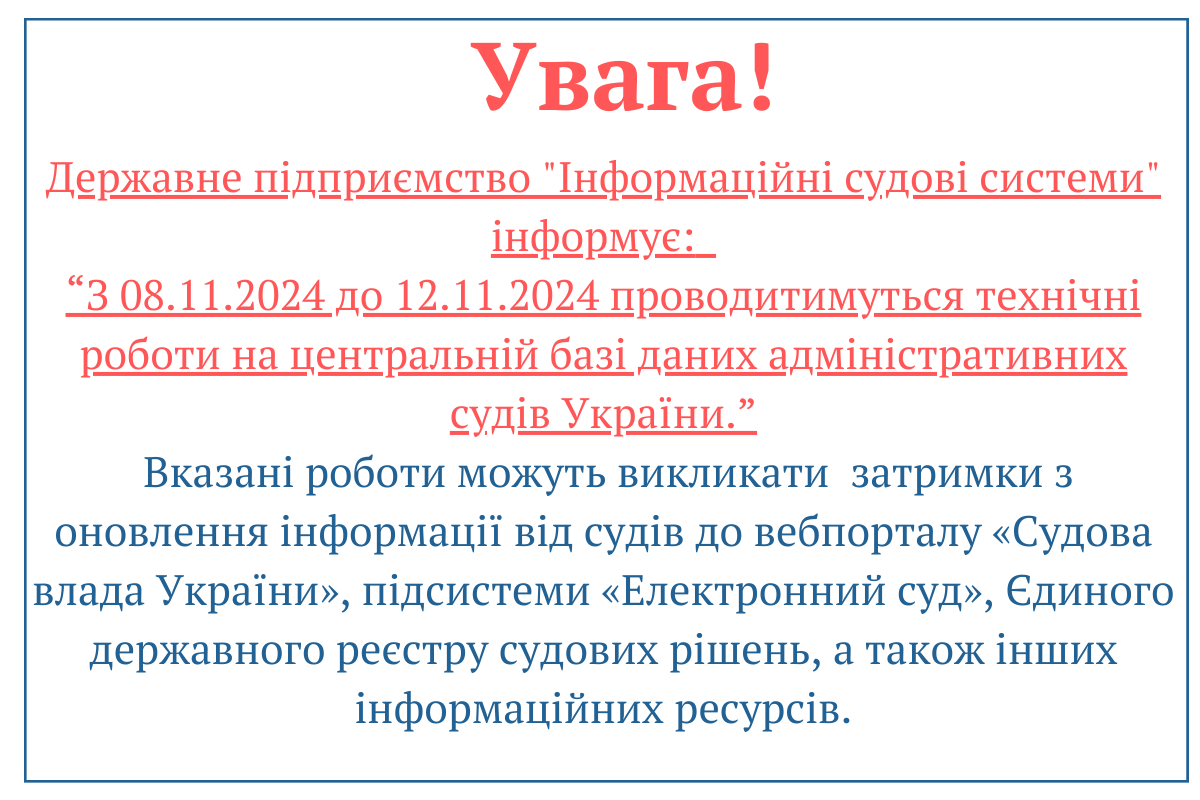 Увага!

Державне підприємство "Інформаційні судові системи" інформує:
“З 08.11.2024 до 12.11.2024 проводитимуться технічні роботи на центральній базі даних адміністративних судів України.”

Вказані роботи можуть викликати затримки з оновлення інформації від судів до вебпорталу «Судова влада України», підсистеми «Електронний суд», Єдиного державного реєстру судових рішень, а також інших інформаційних ресурсів.